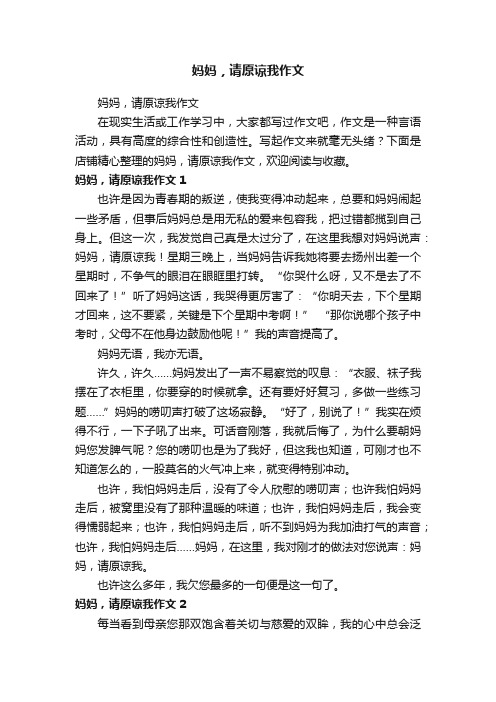 妈妈，请原谅我作文

妈妈，请原谅我作文

在现实生活或工作学习中，大家都写过作文吧，作文是一种言语活动，具有高度的综合性和创造性。写起作文来就毫无头绪？下面是店铺精心整理的妈妈，请原谅我作文，欢迎阅读与收藏。

妈妈，请原谅我作文 1

也许是因为青春期的叛逆，使我变得冲动起来，总要和妈妈闹起一些矛盾，但事后妈妈总是用无私的爱来包容我，把过错都揽到自己身上。但这一次，我发觉自己真是太过分了，在这里我想对妈妈说声：妈妈，请原谅我！星期三晚上，当妈妈告诉我她将要去扬州出差一个星期时，不争气的眼泪在眼眶里打转。“你哭什么呀，又不是去了不回来了！”听了妈妈这话，我哭得更厉害了：“你明天去，下个星期才回来，这不要紧，关键是下个星期中考啊！”“那你说哪个孩子中考时，父母不在他身边鼓励他呢！”我的声音提高了。

妈妈无语，我亦无语。

许久，许久……妈妈发出了一声不易察觉的叹息：“衣服、袜子我摆在了衣柜里，你要穿的时候就拿。还有要好好复习，多做一些练习题……”妈妈的唠叨声打破了这场寂静。“好了，别说了！”我实在烦得不行，一下子吼了出来。可话音刚落，我就后悔了，为什么要朝妈妈您发脾气呢？您的唠叨也是为了我好，但这我也知道，可刚才也不知道怎么的，一股莫名的火气冲上来，就变得特别冲动。

也许，我怕妈妈走后，没有了令人欣慰的唠叨声；也许我怕妈妈走后，被窝里没有了那种温暖的味道；也许，我怕妈妈走后，我会变得懦弱起来；也许，我怕妈妈走后，听不到妈妈为我加油打气的声音；也许，我怕妈妈走后……妈妈，在这里，我对刚才的做法对您说声：妈妈，请原谅我。

也许这么多年，我欠您最多的一句便是这一句了。

妈妈，请原谅我作文 2

每当看到母亲您那双饱含着关切与慈爱的双眸，我的心中总会泛